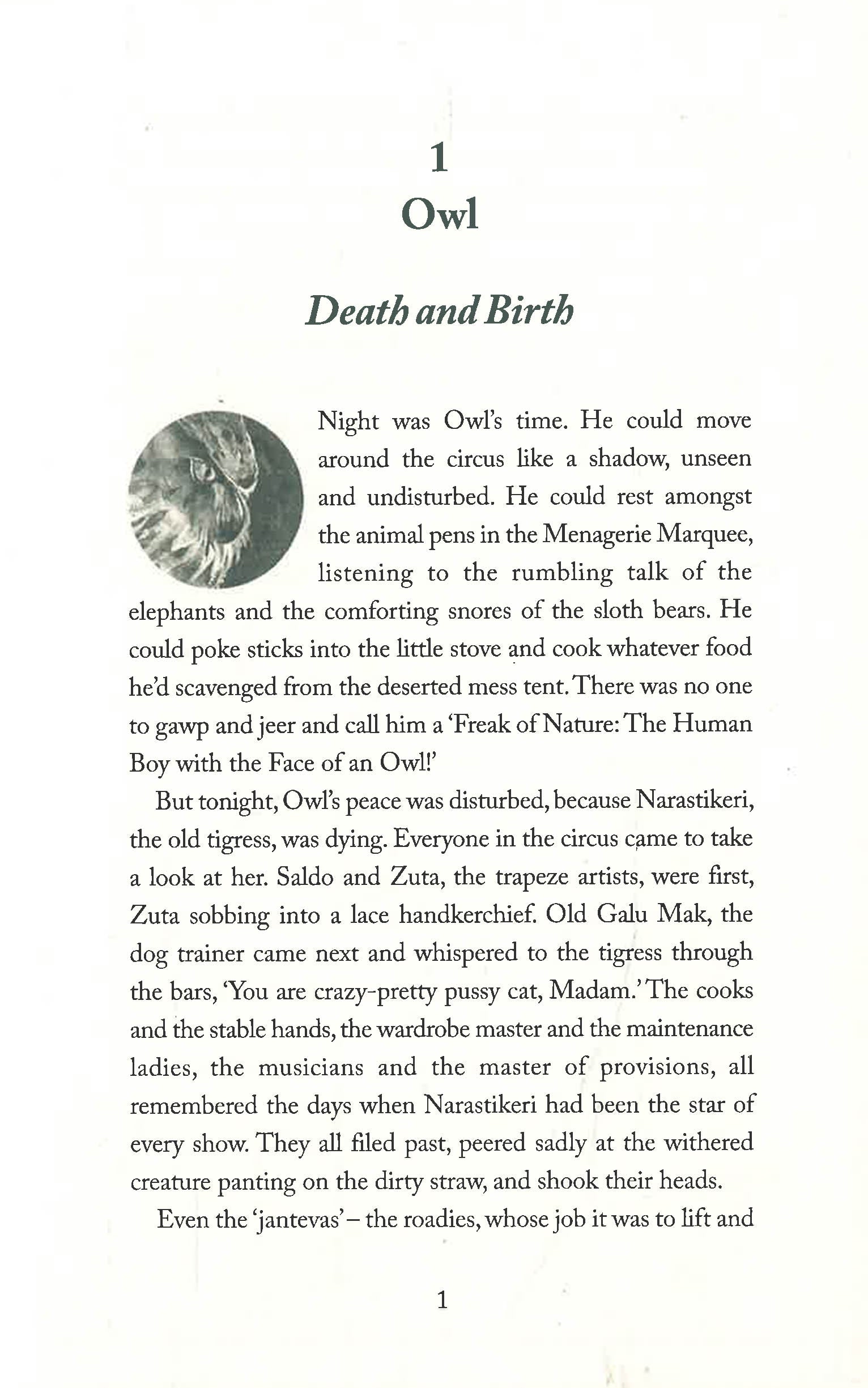 1
Owl

Death and Birth

Night was Owl's time. He could move around the circus like a shadow, unseen and undisturbed. He could rest amongst the animal pens in the Menagerie Marquee, listening to the rumbling talk of the elephants and the comforting snores of the sloth bears. He could poke sticks into the little stove and cook whatever food he'd scavenged from the deserted mess tent. There was no one to gawp and jeer and call him a 'Freak of Nature: The Human Boy with the Face of an Owl!'

But tonight, Owl's peace was disturbed, because Narastikeri, the old tigress, was dying. Everyone in the circus came to take a look at her. Saldo and Zuta, the trapeze artists, were first, Zuta sobbing into a lace handkerchief. Old Galu Mak, the dog trainer came next and whispered to the tigress through the bars, 'You are crazy-pretty pussy cat, Madam.' The cooks and the stable hands, the wardrobe master and the maintenance ladies, the musicians and the master of provisions, all remembered the days when Narastikeri had been the star of every show. They all filed past, peered sadly at the withered creature panting on the dirty straw, and shook their heads.

Even the 'jantevas' – the roadies, whose job it was to lift and

1